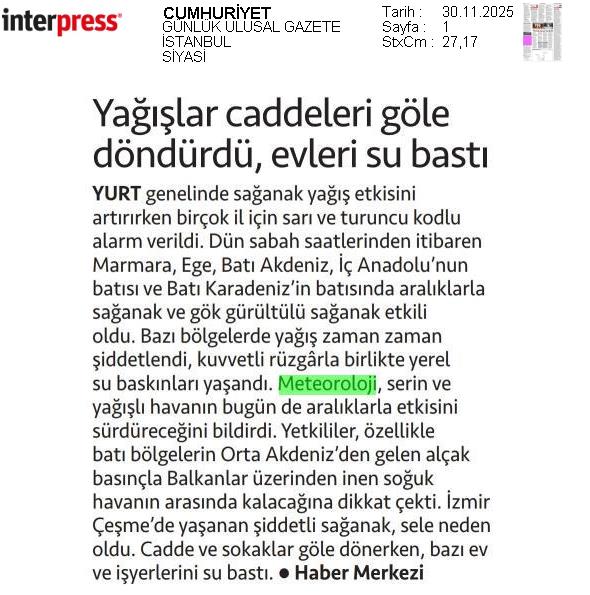 interpress

CUMHURİYET
GÜNLÜK ULUSAL GAZETE
İSTANBUL
SİYASİ

Tarih : 30.11.2025
Sayfa : 1
StxCm : 27,17

Yağışlar caddeleri göle döndürdü, evleri su bastı

YURT genelinde sağanak yağış etkisini artırırken birçok il için sarı ve turuncu kodlu alarm verildi. Dün sabah saatlerinden itibaren Marmara, Ege, Batı Akdeniz, İç Anadolu'nun batısı ve Batı Karadeniz'in batısında aralıklarla sağanak ve gök gürültülü sağanak etkili oldu. Bazı bölgelerde yağış zaman zaman şiddetlendi, kuvvetli rüzgârla birlikte yerel su baskınları yaşandı. Meteoroloji, serin ve yağışlı havanın bugün de aralıklarla etkisini sürdüreceğini bildirdi. Yetkililer, özellikle batı bölgelerin Orta Akdeniz'den gelen alçak basınçla Balkanlar üzerinden inen soğuk havanın arasında kalacağına dikkat çekti. İzmir Çeşme'de yaşanan şiddetli sağanak, sele neden oldu. Cadde ve sokaklar göle dönerken, bazı ev ve işyerlerini su bastı. • Haber Merkezi